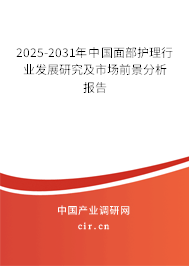 2025-2031年中国面部护理行业发展研究及市场前景分析报告

中国产业调研网

cir.cn